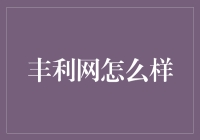 丰利网怎么样